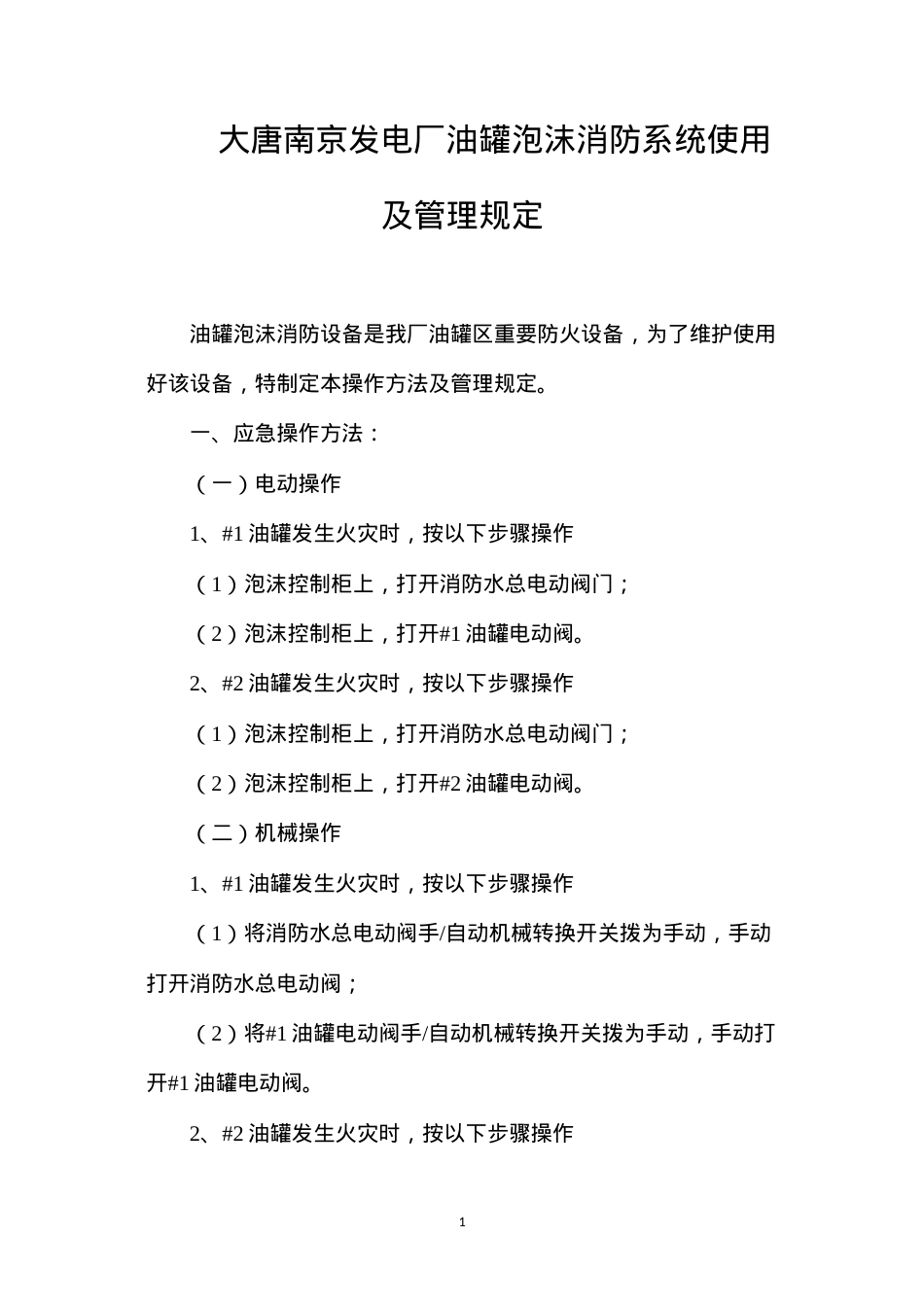 大唐南京发电厂油罐泡沫消防系统使用及管理规定

油罐泡沫消防设备是我厂油罐区重要防火设备，为了维护使用好该设备，特制定本操作方法及管理规定。

一、应急操作方法：

（一）电动操作

1、#1 油罐发生火灾时，按以下步骤操作

（1）泡沫控制柜上，打开消防水总电动阀门；

（2）泡沫控制柜上，打开#1 油罐电动阀。

2、#2 油罐发生火灾时，按以下步骤操作

（1）泡沫控制柜上，打开消防水总电动阀门；

（2）泡沫控制柜上，打开#2 油罐电动阀。

（二）机械操作

1、#1 油罐发生火灾时，按以下步骤操作

（1）将消防水总电动阀手/自动机械转换开关拨为手动，手动打开消防水总电动阀；

（2）将#1 油罐电动阀手/自动机械转换开关拨为手动，手动打开#1 油罐电动阀。

2、#2 油罐发生火灾时，按以下步骤操作

1